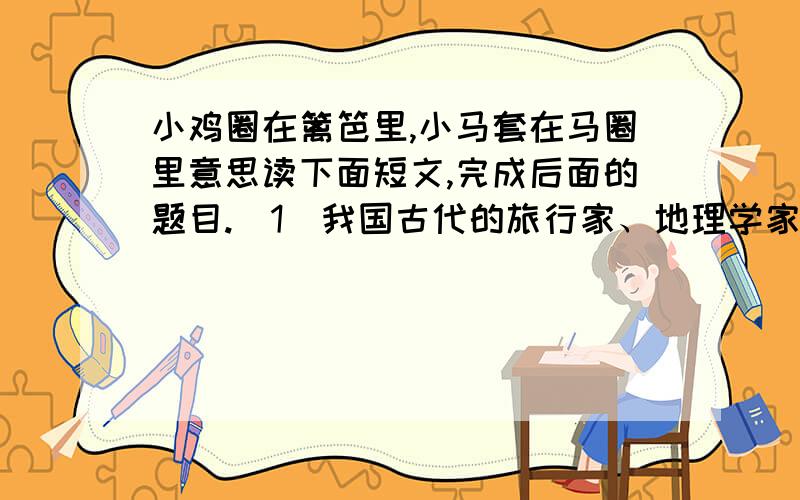 小鸡圈在篱笆里,小马套在马圈里意思读下面短文,完成后面的题目.（1）我国古代的旅行家、地理学家